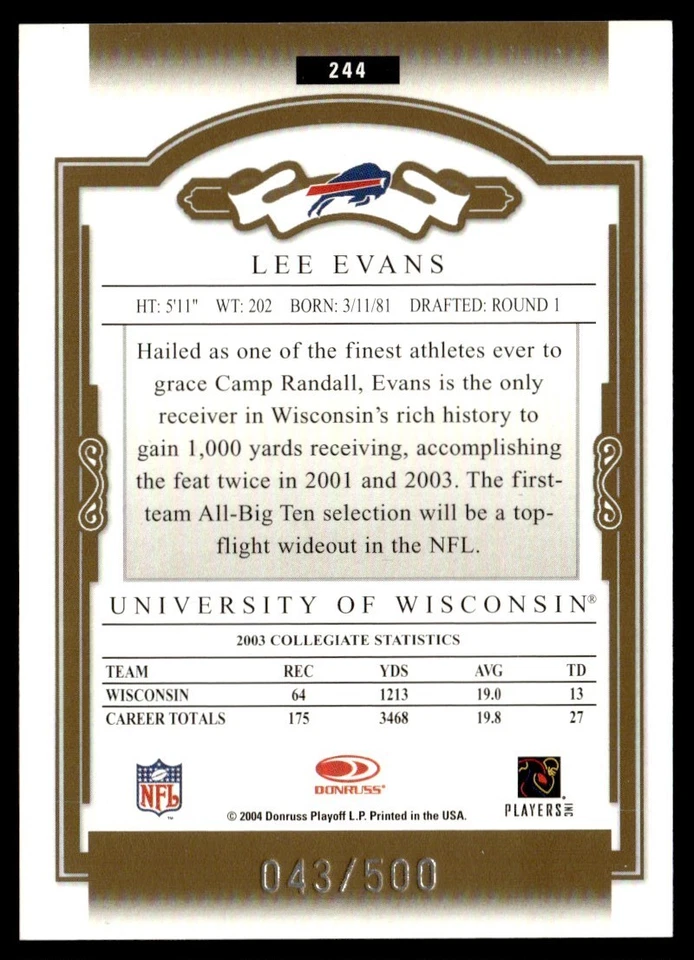 244

LEE EVANS

HT: 5'11" WT: 202 BORN: 3/11/81 DRAFTED: ROUND 1

Hailed as one of the finest athletes ever to grace Camp Randall, Evans is the only receiver in Wisconsin's rich history to gain 1,000 yards receiving, accomplishing the feat twice in 2001 and 2003. The first-team All-Big Ten selection will be a top-flight wideout in the NFL.

UNIVERSITY OF WISCONSIN®

2003 COLLEGIATE STATISTICS

| TEAM | REC | YDS | AVG | TD |
|---|---|---|---|---|
| WISCONSIN | 64 | 1213 | 19.0 | 13 |
| CAREER TOTALS | 175 | 3468 | 19.8 | 27 |

NFL

DONRUSS

PLAYERS INC

© 2004 Donruss Playoff L.P. Printed in the USA.

043/500